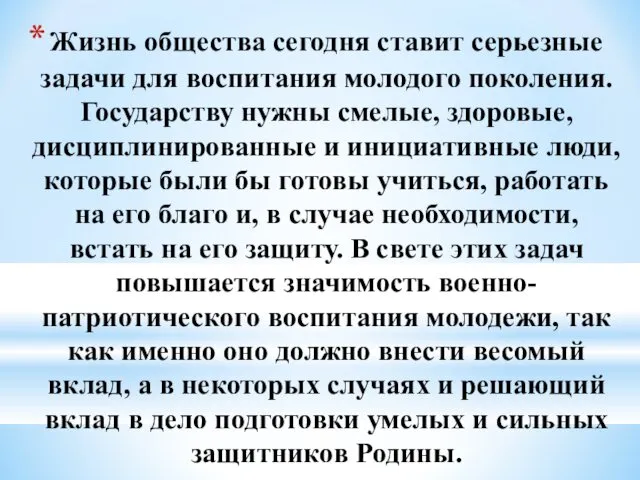 * Жизнь общества сегодня ставит серьезные задачи для воспитания молодого поколения. Государству нужны смелые, здоровые, дисциплинированные и инициативные люди, которые были бы готовы учиться, работать на его благо и, в случае необходимости, встать на его защиту. В свете этих задач повышается значимость военно-патриотического воспитания молодежи, так как именно оно должно внести весомый вклад, а в некоторых случаях и решающий вклад в дело подготовки умелых и сильных защитников Родины.